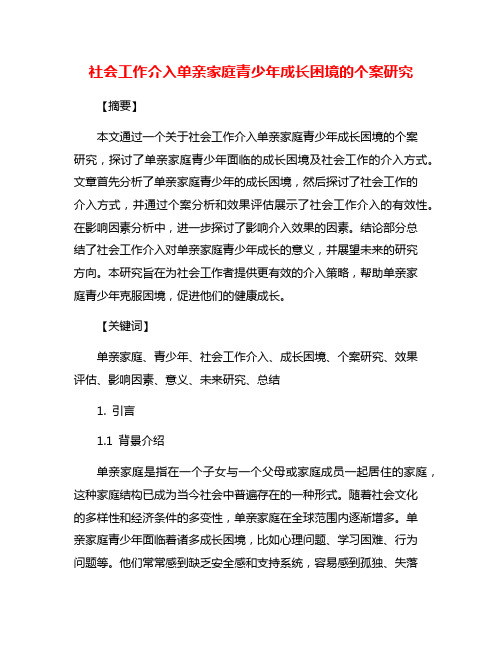 社会工作介入单亲家庭青少年成长困境的个案研究

【摘要】

本文通过一个关于社会工作介入单亲家庭青少年成长困境的个案研究，探讨了单亲家庭青少年面临的成长困境及社会工作的介入方式。文章首先分析了单亲家庭青少年的成长困境，然后探讨了社会工作的介入方式，并通过个案分析和效果评估展示了社会工作介入的有效性。在影响因素分析中，进一步探讨了影响介入效果的因素。结论部分总结了社会工作介入对单亲家庭青少年成长的意义，并展望未来的研究方向。本研究旨在为社会工作者提供更有效的介入策略，帮助单亲家庭青少年克服困境，促进他们的健康成长。

【关键词】

单亲家庭、青少年、社会工作介入、成长困境、个案研究、效果评估、影响因素、意义、未来研究、总结

1. 引言

1.1 背景介绍

单亲家庭是指在一个子女与一个父母或家庭成员一起居住的家庭，这种家庭结构已成为当今社会中普遍存在的一种形式。随着社会文化的多样性和经济条件的多变性，单亲家庭在全球范围内逐渐增多。单亲家庭青少年面临着诸多成长困境，比如心理问题、学习困难、行为问题等。他们常常感到缺乏安全感和支持系统，容易感到孤独、失落